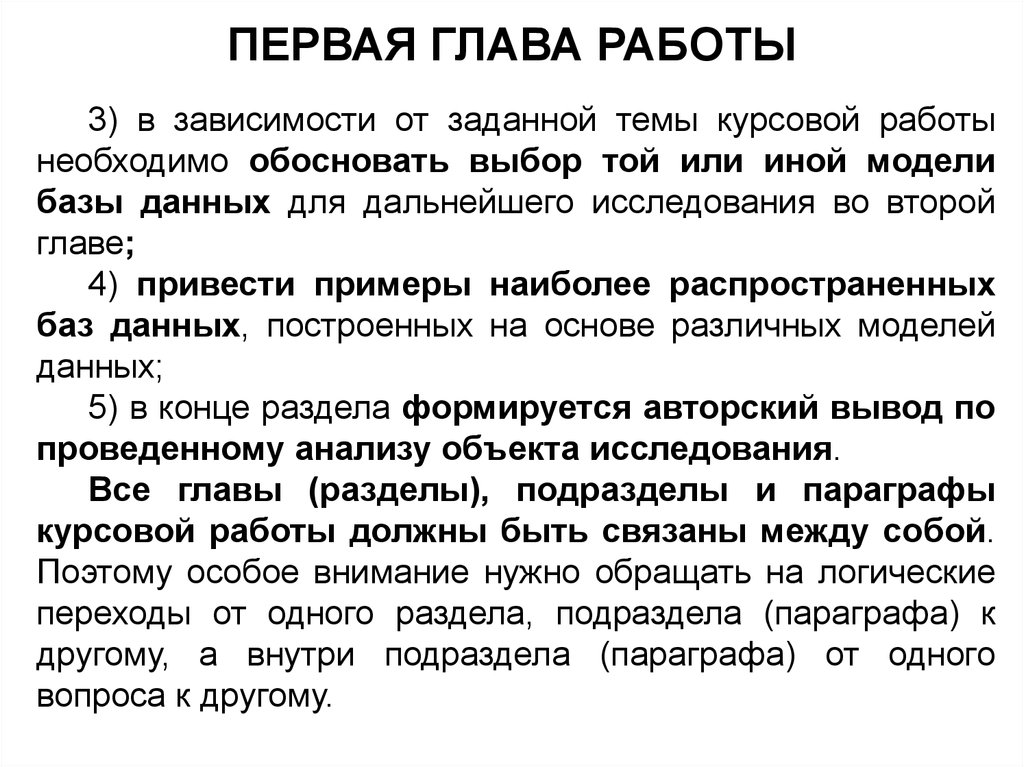 ПЕРВАЯ ГЛАВА РАБОТЫ

3) в зависимости от заданной темы курсовой работы необходимо обосновать выбор той или иной модели базы данных для дальнейшего исследования во второй главе;

4) привести примеры наиболее распространенных баз данных, построенных на основе различных моделей данных;

5) в конце раздела формируется авторский вывод по проведенному анализу объекта исследования.

Все главы (разделы), подразделы и параграфы курсовой работы должны быть связаны между собой. Поэтому особое внимание нужно обращать на логические переходы от одного раздела, подраздела (параграфа) к другому, а внутри подраздела (параграфа) от одного вопроса к другому.